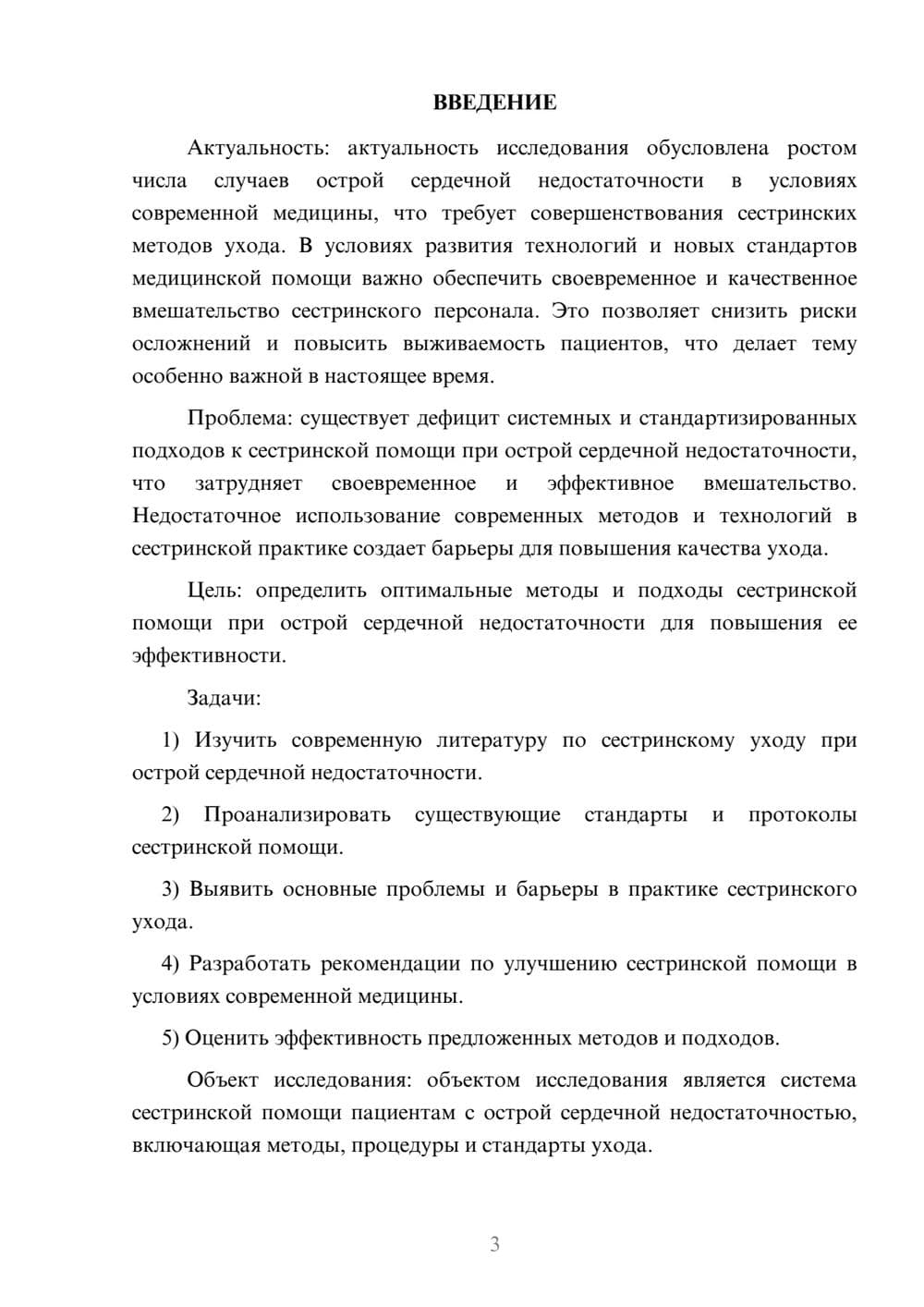 ВВЕДЕНИЕ

Актуальность: актуальность исследования обусловлена ростом числа случаев острой сердечной недостаточности в условиях современной медицины, что требует совершенствования сестринских методов ухода. В условиях развития технологий и новых стандартов медицинской помощи важно обеспечить своевременное и качественное вмешательство сестринского персонала. Это позволяет снизить риски осложнений и повысить выживаемость пациентов, что делает тему особенно важной в настоящее время.

Проблема: существует дефицит системных и стандартизированных подходов к сестринской помощи при острой сердечной недостаточности, что затрудняет своевременное и эффективное вмешательство. Недостаточное использование современных методов и технологий в сестринской практике создает барьеры для повышения качества ухода.

Цель: определить оптимальные методы и подходы сестринской помощи при острой сердечной недостаточности для повышения ее эффективности.

Задачи:

1) Изучить современную литературу по сестринскому уходу при острой сердечной недостаточности.

2) Проанализировать существующие стандарты и протоколы сестринской помощи.

3) Выявить основные проблемы и барьеры в практике сестринского ухода.

4) Разработать рекомендации по улучшению сестринской помощи в условиях современной медицины.

5) Оценить эффективность предложенных методов и подходов.

Объект исследования: объектом исследования является система сестринской помощи пациентам с острой сердечной недостаточностью, включающая методы, процедуры и стандарты ухода.

3